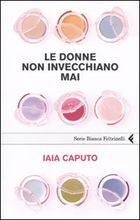 LE DONNE NON INVECCHIANO MAI

Serie Bianca Feltrinelli

IAIA CAPUTO